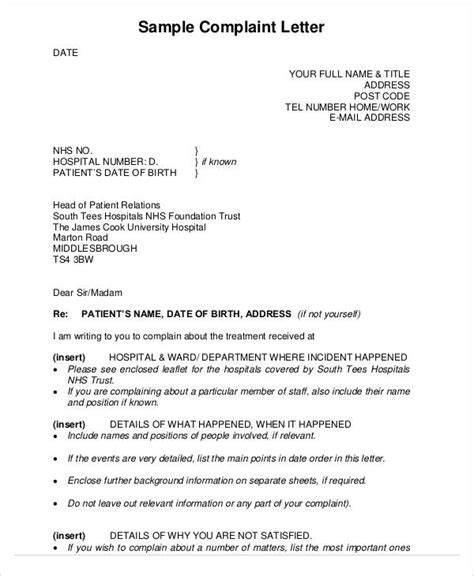 Sample Complaint Letter

DATE

YOUR FULL NAME & TITLE
ADDRESS
POST CODE
TEL NUMBER HOME/WORK
E-MAIL ADDRESS

NHS NO. }
HOSPITAL NUMBER: D. } if known
PATIENT'S DATE OF BIRTH }

Head of Patient Relations
South Tees Hospitals NHS Foundation Trust
The James Cook University Hospital
Marton Road
MIDDLESBROUGH
TS4 3BW

Dear Sir/Madam

Re: PATIENT'S NAME, DATE OF BIRTH, ADDRESS (if not yourself)

I am writing to you to complain about the treatment received at

(insert) HOSPITAL & WARD/ DEPARTMENT WHERE INCIDENT HAPPENED
• Please see enclosed leaflet for the hospitals covered by South Tees Hospitals NHS Trust.
• If you are complaining about a particular member of staff, also include their name and position if known.

(insert) DETAILS OF WHAT HAPPENED, WHEN IT HAPPENED
• Include names and positions of people involved, if relevant.

• If the events are very detailed, list the main points in date order in this letter.

• Enclose further background information on separate sheets, if required.

• Do not leave out relevant information or any part of your complaint).

(insert) DETAILS OF WHY YOU ARE NOT SATISFIED.
• If you wish to complain about a number of matters, list the most important ones